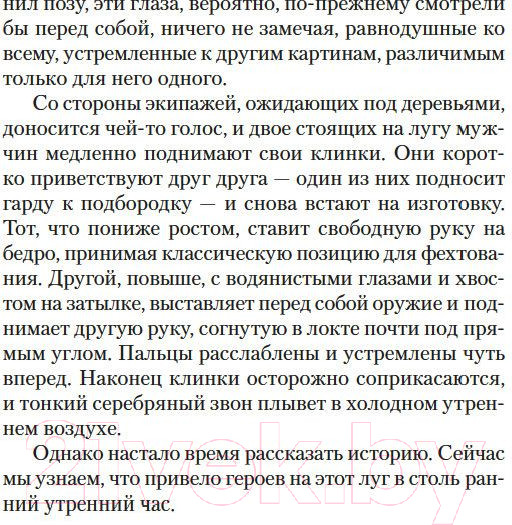 нил позу, эти глаза, вероятно, по-прежнему смотрели бы перед собой, ничего не замечая, равнодушные ко всему, устремленные к другим картинам, различимым только для него одного.

Со стороны экипажей, ожидающих под деревьями, доносится чей-то голос, и двое стоящих на лугу мужчин медленно поднимают свои клинки. Они коротко приветствуют друг друга — один из них подносит гарду к подбородку — и снова встают на изготовку. Тот, что пониже ростом, ставит свободную руку на бедро, принимая классическую позицию для фехтования. Другой, повыше, с водянистыми глазами и хвостом на затылке, выставляет перед собой оружие и поднимает другую руку, согнутую в локте почти под прямым углом. Пальцы расслаблены и устремлены чуть вперед. Наконец клинки осторожно соприкасаются, и тонкий серебряный звон плывет в холодном утреннем воздухе.

Однако настало время рассказать историю. Сейчас мы узнаем, что привело героев на этот луг в столь ранний утренний час.

21vek.by